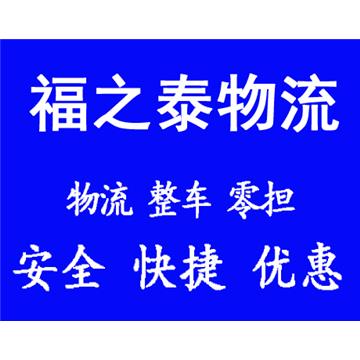 福之泰物流

物流 整车 零担

安全 快捷 优惠